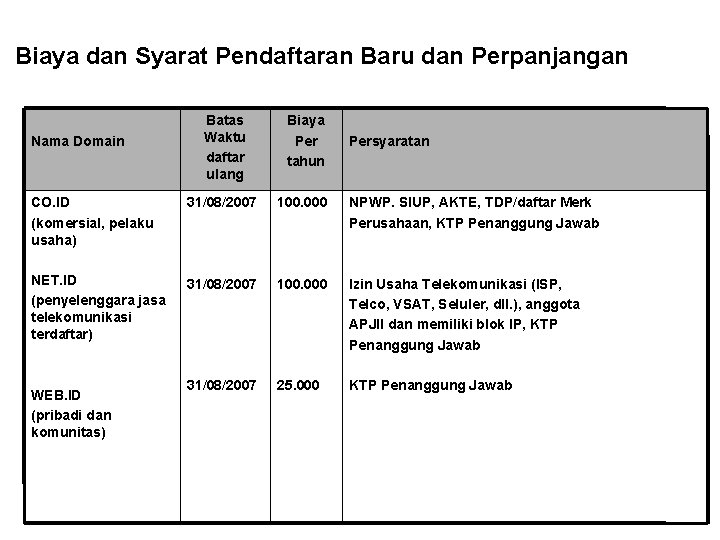 Biaya dan Syarat Pendaftaran Baru dan Perpanjangan

| Nama Domain | Batas Waktu daftar ulang | Biaya Per tahun | Persyaratan |
|---|---|---|---|
| CO.ID (komersial, pelaku usaha) | 31/08/2007 | 100.000 | NPWP. SIUP, AKTE, TDP/daftar Merk Perusahaan, KTP Penanggung Jawab |
| NET.ID (penyelenggara jasa telekomunikasi terdaftar) | 31/08/2007 | 100.000 | Izin Usaha Telekomunikasi (ISP, Telco, VSAT, Seluler, dll.), anggota APJII dan memiliki blok IP, KTP Penanggung Jawab |
| WEB.ID (pribadi dan komunitas) | 31/08/2007 | 25.000 | KTP Penanggung Jawab |